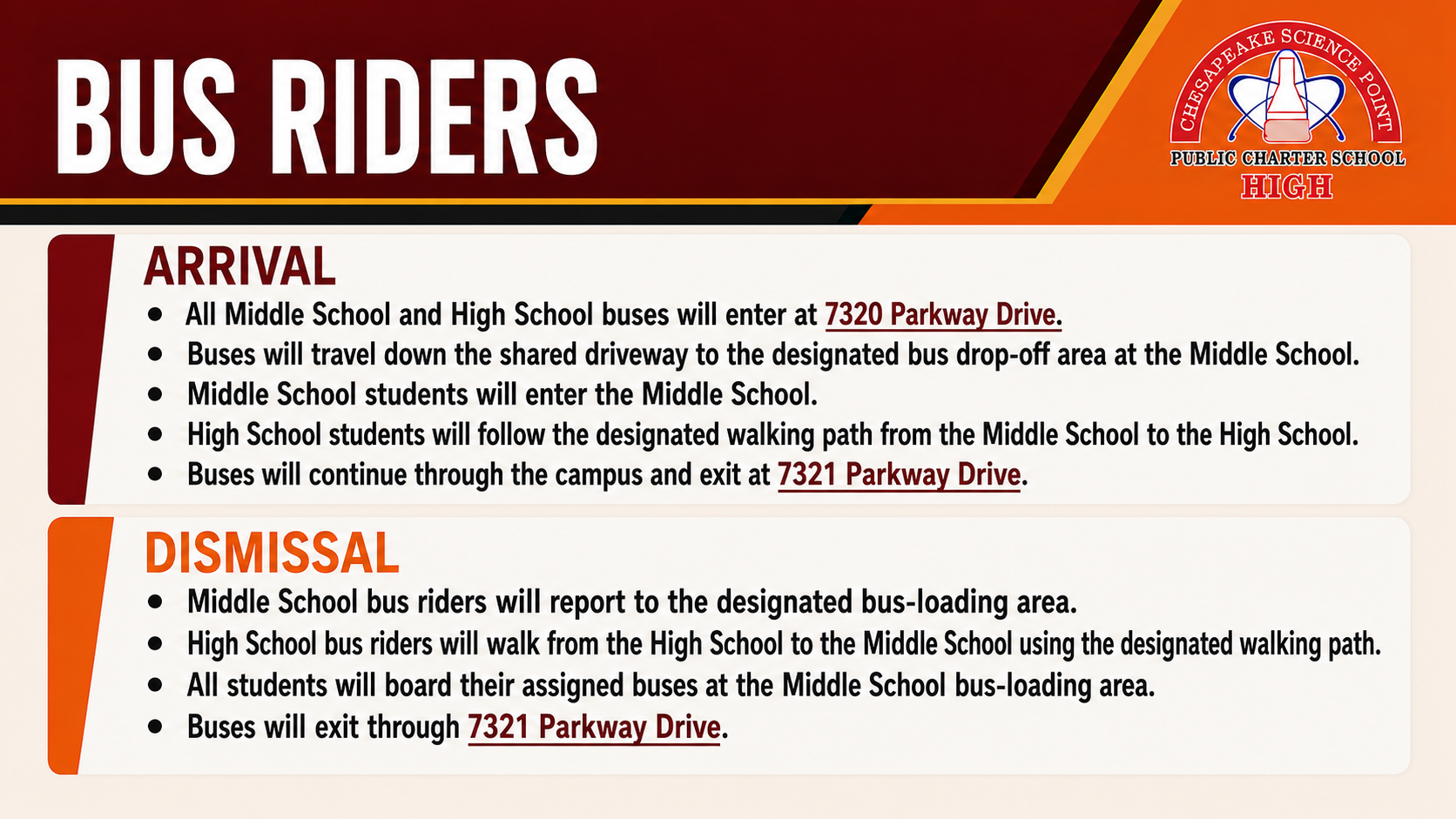 BUS RIDERS

CHESAPEAKE SCIENCE POINT
PUBLIC CHARTER SCHOOL
HIGH

ARRIVAL

- All Middle School and High School buses will enter at 7320 Parkway Drive.
- Buses will travel down the shared driveway to the designated bus drop-off area at the Middle School.
- Middle School students will enter the Middle School.
- High School students will follow the designated walking path from the Middle School to the High School.
- Buses will continue through the campus and exit at 7321 Parkway Drive.

DISMISSAL

- Middle School bus riders will report to the designated bus-loading area.
- High School bus riders will walk from the High School to the Middle School using the designated walking path.
- All students will board their assigned buses at the Middle School bus-loading area.
- Buses will exit through 7321 Parkway Drive.